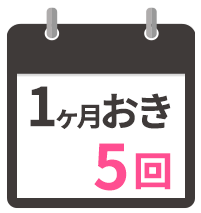 1ヶ月おき

5回